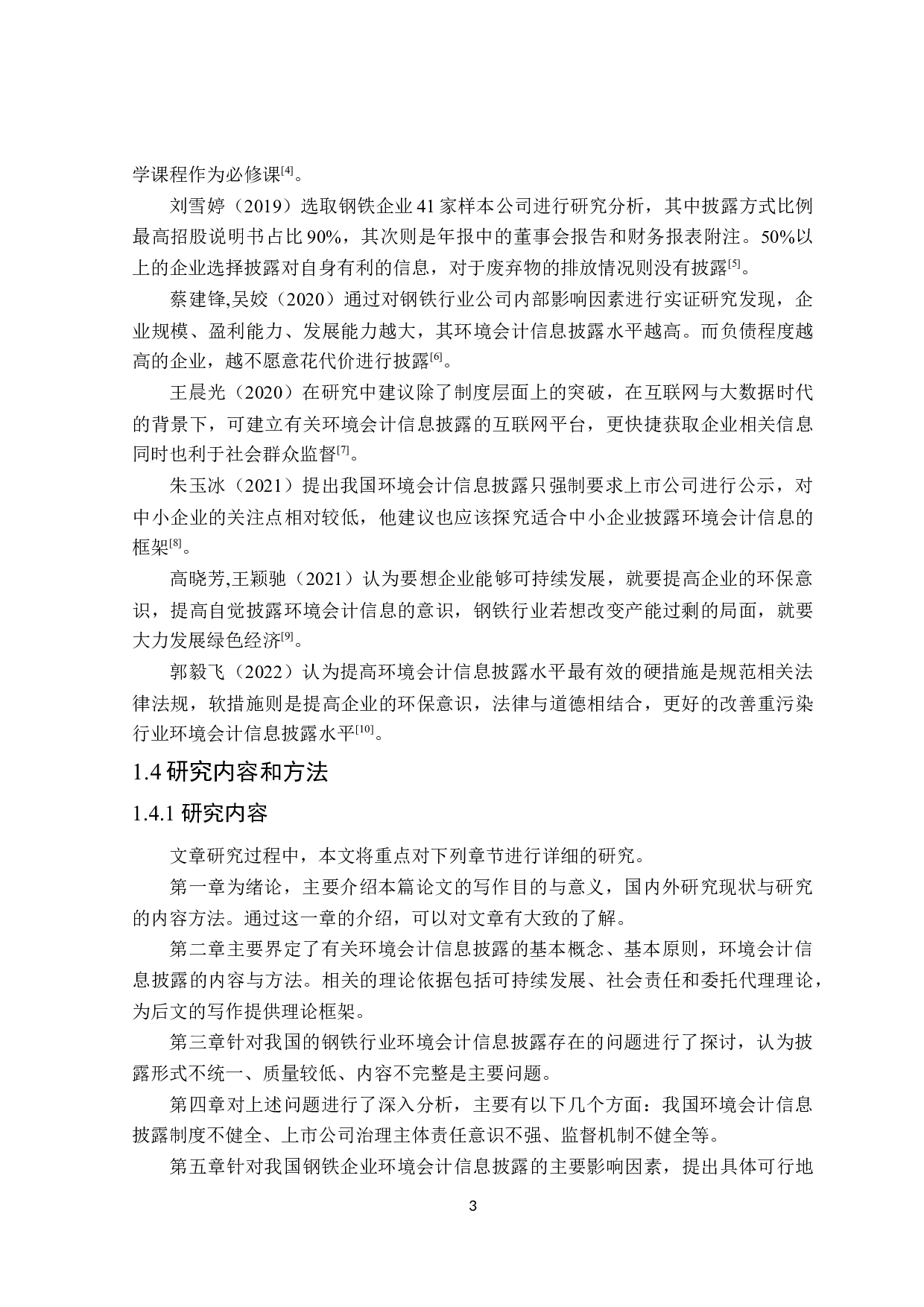 学课程作为必修课$^{[4]}$。

刘雪婷（2019）选取钢铁企业 41 家样本公司进行研究分析，其中披露方式比例最高招股说明书占比 90%，其次则是年报中的董事会报告和财务报表附注。50%以上的企业选择披露对自身有利的信息，对于废弃物的排放情况则没有披露$^{[5]}$。

蔡建锋,吴姣（2020）通过对钢铁行业公司内部影响因素进行实证研究发现，企业规模、盈利能力、发展能力越大，其环境会计信息披露水平越高。而负债程度越高的企业，越不愿意花代价进行披露$^{[6]}$。

王晨光（2020）在研究中建议除了制度层面上的突破，在互联网与大数据时代的背景下，可建立有关环境会计信息披露的互联网平台，更快捷获取企业相关信息同时也利于社会群众监督$^{[7]}$。

朱玉冰（2021）提出我国环境会计信息披露只强制要求上市公司进行公示，对中小企业的关注点相对较低，他建议也应该探究适合中小企业披露环境会计信息的框架$^{[8]}$。

高晓芳,王颖驰（2021）认为要想企业能够可持续发展，就要提高企业的环保意识，提高自觉披露环境会计信息的意识，钢铁行业若想改变产能过剩的局面，就要大力发展绿色经济$^{[9]}$。

郭毅飞（2022）认为提高环境会计信息披露水平最有效的硬措施是规范相关法律法规，软措施则是提高企业的环保意识，法律与道德相结合，更好的改善重污染行业环境会计信息披露水平$^{[10]}$。

1.4 研究内容和方法

1.4.1 研究内容

文章研究过程中，本文将重点对下列章节进行详细的研究。

第一章为绪论，主要介绍本篇论文的写作目的与意义，国内外研究现状与研究的内容方法。通过这一章的介绍，可以对文章有大致的了解。

第二章主要界定了有关环境会计信息披露的基本概念、基本原则，环境会计信息披露的内容与方法。相关的理论依据包括可持续发展、社会责任和委托代理理论，为后文的写作提供理论框架。

第三章针对我国的钢铁行业环境会计信息披露存在的问题进行了探讨，认为披露形式不统一、质量较低、内容不完整是主要问题。

第四章对上述问题进行了深入分析，主要有以下几个方面：我国环境会计信息披露制度不健全、上市公司治理主体责任意识不强、监督机制不健全等。

第五章针对我国钢铁企业环境会计信息披露的主要影响因素，提出具体可行地

3